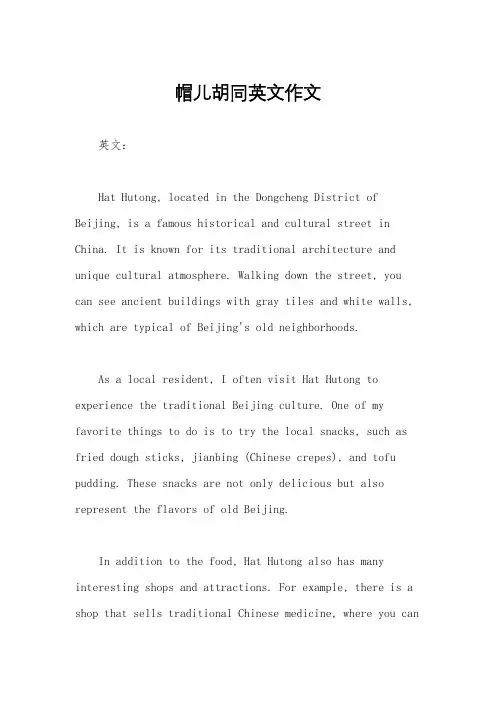 帽儿胡同英文作文

英文：

Hat Hutong, located in the Dongcheng District of Beijing, is a famous historical and cultural street in China. It is known for its traditional architecture and unique cultural atmosphere. Walking down the street, you can see ancient buildings with gray tiles and white walls, which are typical of Beijing's old neighborhoods.

As a local resident, I often visit Hat Hutong to experience the traditional Beijing culture. One of my favorite things to do is to try the local snacks, such as fried dough sticks, jianbing (Chinese crepes), and tofu pudding. These snacks are not only delicious but also represent the flavors of old Beijing.

In addition to the food, Hat Hutong also has many interesting shops and attractions. For example, there is a shop that sells traditional Chinese medicine, where you can